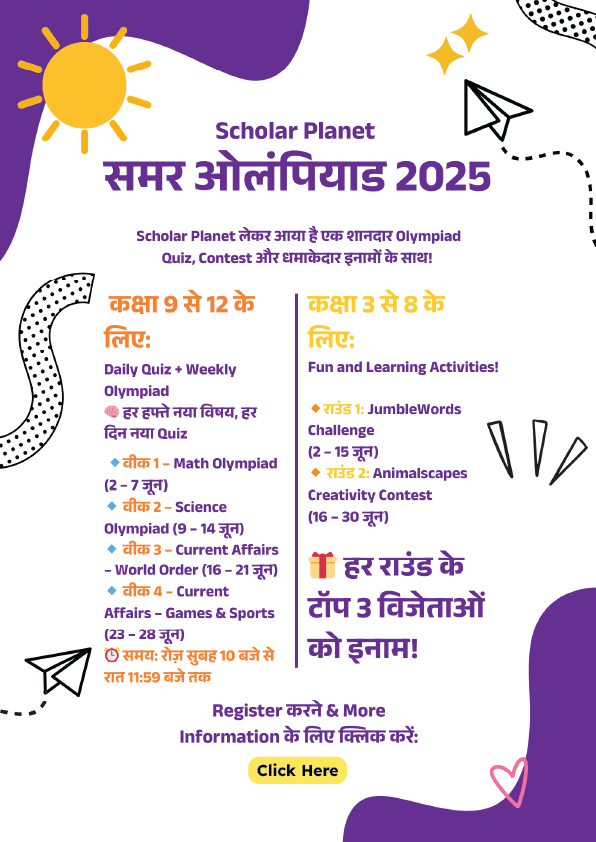 Scholar Planet
समर ओलंपियाड 2025

Scholar Planet लेकर आया है एक शानदार Olympiad Quiz, Contest और धमाकेदार इनामों के साथ!

कक्षा 9 से 12 के लिए:

Daily Quiz + Weekly Olympiad
🧠 हर हफ्ते नया विषय, हर दिन नया Quiz

🔹 वीक 1 – Math Olympiad (2 – 7 जून)
🔹 वीक 2 – Science Olympiad (9 – 14 जून)
🔹 वीक 3 – Current Affairs – World Order (16 – 21 जून)
🔹 वीक 4 – Current Affairs – Games & Sports (23 – 28 जून)
⏰ समय: रोज़ सुबह 10 बजे से रात 11:59 बजे तक

कक्षा 3 से 8 के लिए:

Fun and Learning Activities!

🔸 राउंड 1: JumbleWords Challenge (2 – 15 जून)
🔸 राउंड 2: Animalscapes Creativity Contest (16 – 30 जून)

🎁 हर राउंड के टॉप 3 विजेताओं को इनाम!

Register करने & More Information के लिए क्लिक करें:

Click Here